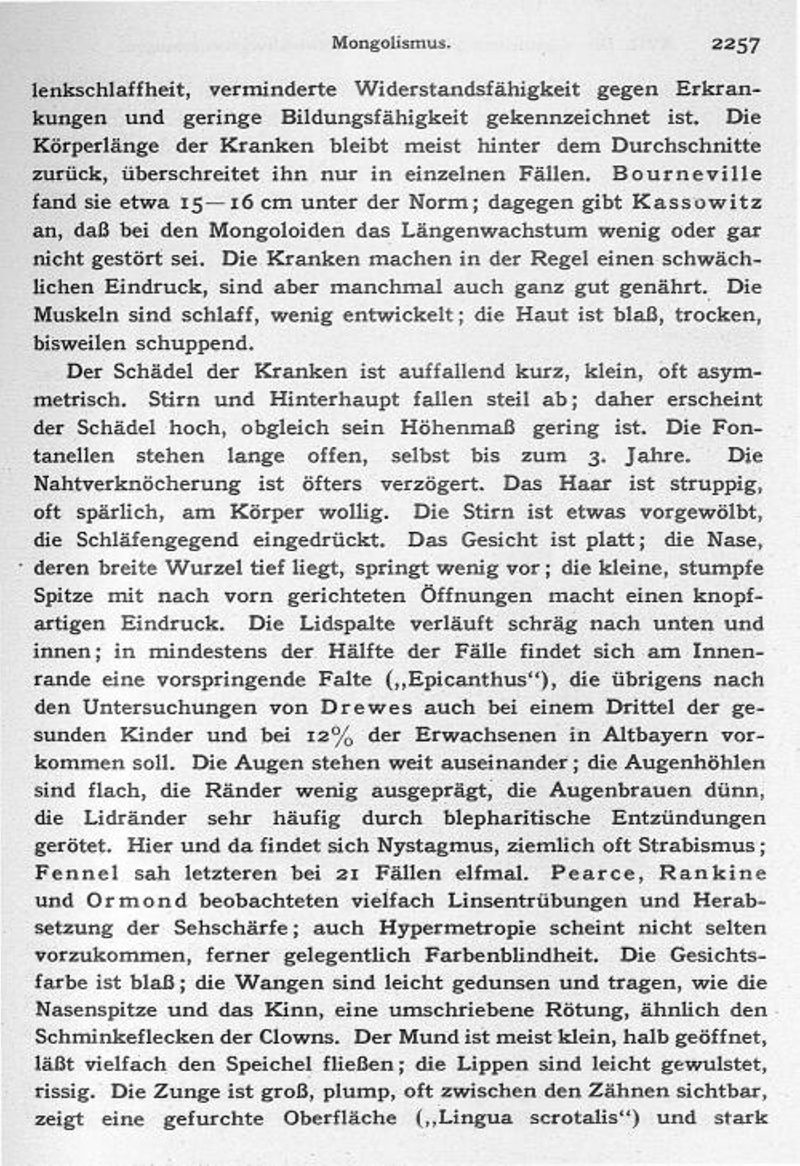 Mongolismus. 2257

lenkschlaffheit, verminderte Widerstandsfähigkeit gegen Erkrankungen und geringe Bildungsfähigkeit gekennzeichnet ist. Die Körperlänge der Kranken bleibt meist hinter dem Durchschnitte zurück, überschreitet ihn nur in einzelnen Fällen. Bourneville fand sie etwa 15—16 cm unter der Norm; dagegen gibt Kassowitz an, daß bei den Mongoloiden das Längenwachstum wenig oder gar nicht gestört sei. Die Kranken machen in der Regel einen schwächlichen Eindruck, sind aber manchmal auch ganz gut genährt. Die Muskeln sind schlaff, wenig entwickelt; die Haut ist blaß, trocken, bisweilen schuppend.

Der Schädel der Kranken ist auffallend kurz, klein, oft asymmetrisch. Stirn und Hinterhaupt fallen steil ab; daher erscheint der Schädel hoch, obgleich sein Höhenmaß gering ist. Die Fontanellen stehen lange offen, selbst bis zum 3. Jahre. Die Nahtverknöcherung ist öfters verzögert. Das Haar ist struppig, oft spärlich, am Körper wollig. Die Stirn ist etwas vorgewölbt, die Schläfengegend eingedrückt. Das Gesicht ist platt; die Nase, deren breite Wurzel tief liegt, springt wenig vor; die kleine, stumpfe Spitze mit nach vorn gerichteten Öffnungen macht einen knopfartigen Eindruck. Die Lidspalte verläuft schräg nach unten und innen; in mindestens der Hälfte der Fälle findet sich am Innenrande eine vorspringende Falte („Epicanthus“), die übrigens nach den Untersuchungen von Drewes auch bei einem Drittel der gesunden Kinder und bei 12% der Erwachsenen in Altbayern vorkommen soll. Die Augen stehen weit auseinander; die Augenhöhlen sind flach, die Ränder wenig ausgeprägt, die Augenbrauen dünn, die Lidränder sehr häufig durch blepharitische Entzündungen gerötet. Hier und da findet sich Nystagmus, ziemlich oft Strabismus; Fennel sah letzteren bei 21 Fällen elfmal. Pearce, Rankine und Ormond beobachteten vielfach Linsentrübungen und Herabsetzung der Sehschärfe; auch Hypermetropie scheint nicht selten vorzukommen, ferner gelegentlich Farbenblindheit. Die Gesichtsfarbe ist blaß; die Wangen sind leicht gedunsen und tragen, wie die Nasenspitze und das Kinn, eine umschriebene Rötung, ähnlich den Schminkeflecken der Clowns. Der Mund ist meist klein, halb geöffnet, läßt vielfach den Speichel fließen; die Lippen sind leicht gewulstet, rissig. Die Zunge ist groß, plump, oft zwischen den Zähnen sichtbar, zeigt eine gefurchte Oberfläche („Lingua scrotalis“) und stark